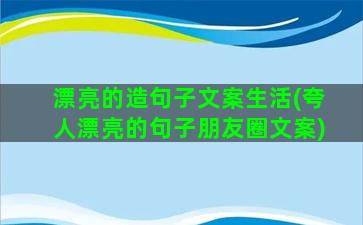 漂亮的造句子文案生活(夸人漂亮的句子朋友圈文案)